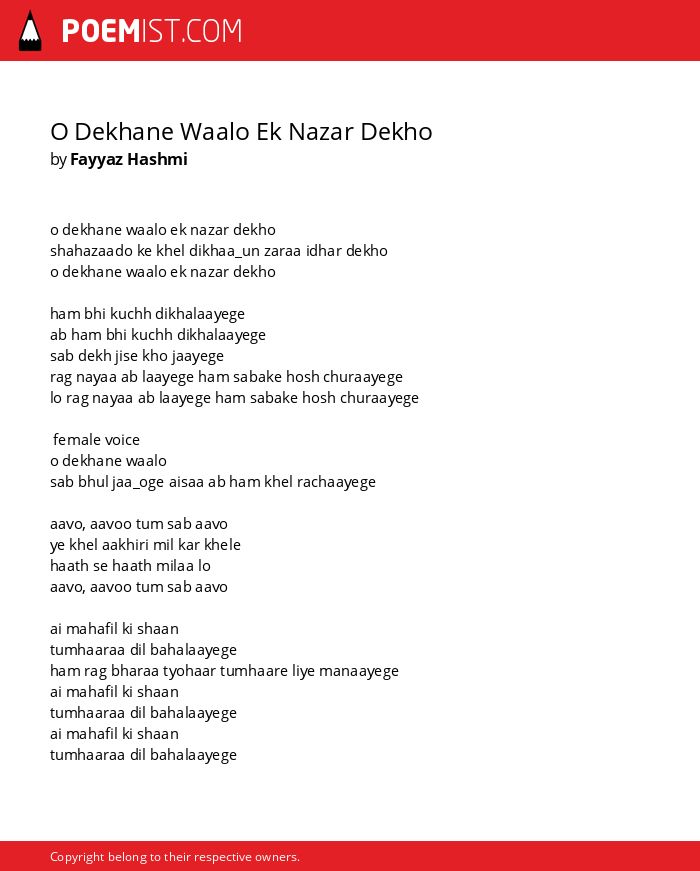 POEMIST.COM

O Dekhane Waalo Ek Nazar Dekho
by Fayyaz Hashmi

o dekhane waalo ek nazar dekho
shahazaado ke khel dikhaa_un zaraa idhar dekho
o dekhane waalo ek nazar dekho

ham bhi kuchh dikhalaayege
ab ham bhi kuchh dikhalaayege
sab dekh jise kho jaayege
rag nayaa ab laayege ham sabake hosh churaayege
lo rag nayaa ab laayege ham sabake hosh churaayege

female voice
o dekhane waalo
sab bhul jaa_oge aisaa ab ham khel rachaayege

aavo, aavoo tum sab aavo
ye khel aakhiri mil kar khele
haath se haath milaa lo
aavo, aavoo tum sab aavo

ai mahafil ki shaan
tumhaaraa dil bahalaayege
ham rag bharaa tyohaar tumhaare liye manaayege
ai mahafil ki shaan
tumhaaraa dil bahalaayege
ai mahafil ki shaan
tumhaaraa dil bahalaayege

Copyright belong to their respective owners.